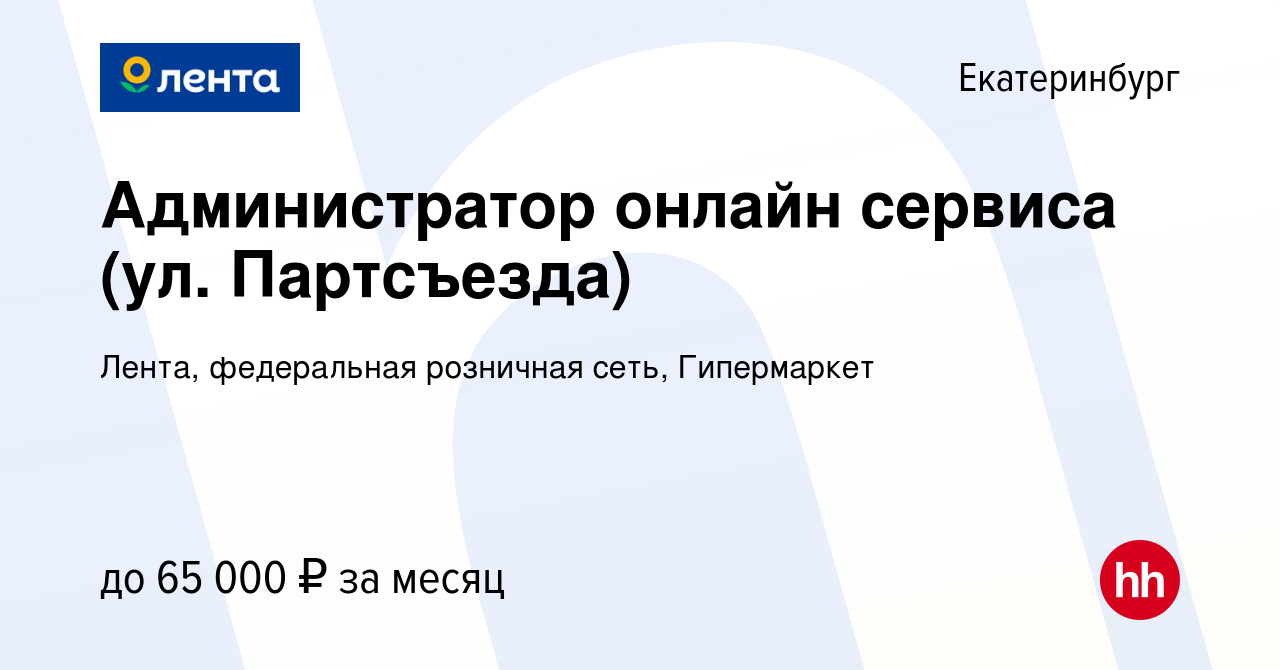 лента

Екатеринбург

Администратор онлайн сервиса (ул. Партсъезда)

Лента, федеральная розничная сеть, Гипермаркет

до 65 000 ₽ за месяц

hh